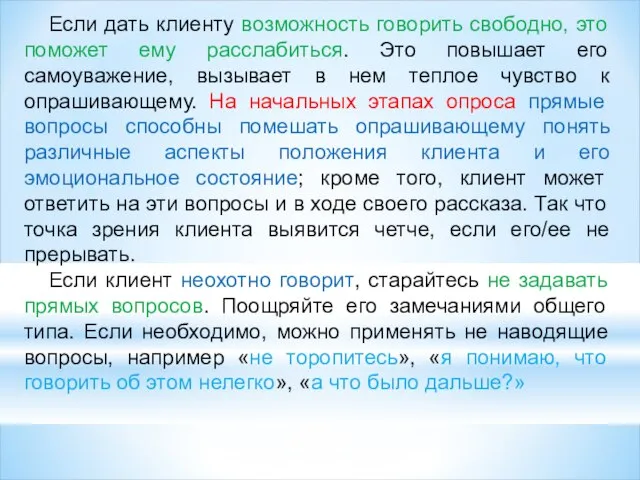 Если дать клиенту возможность говорить свободно, это поможет ему расслабиться. Это повышает его самоуважение, вызывает в нем теплое чувство к опрашивающему. На начальных этапах опроса прямые вопросы способны помешать опрашивающему понять различные аспекты положения клиента и его эмоциональное состояние; кроме того, клиент может ответить на эти вопросы и в ходе своего рассказа. Так что точка зрения клиента выявится четче, если его/ее не прерывать.

Если клиент неохотно говорит, старайтесь не задавать прямых вопросов. Поощряйте его замечаниями общего типа. Если необходимо, можно применять не наводящие вопросы, например «не торопитесь», «я понимаю, что говорить об этом нелегко», «а что было дальше?»